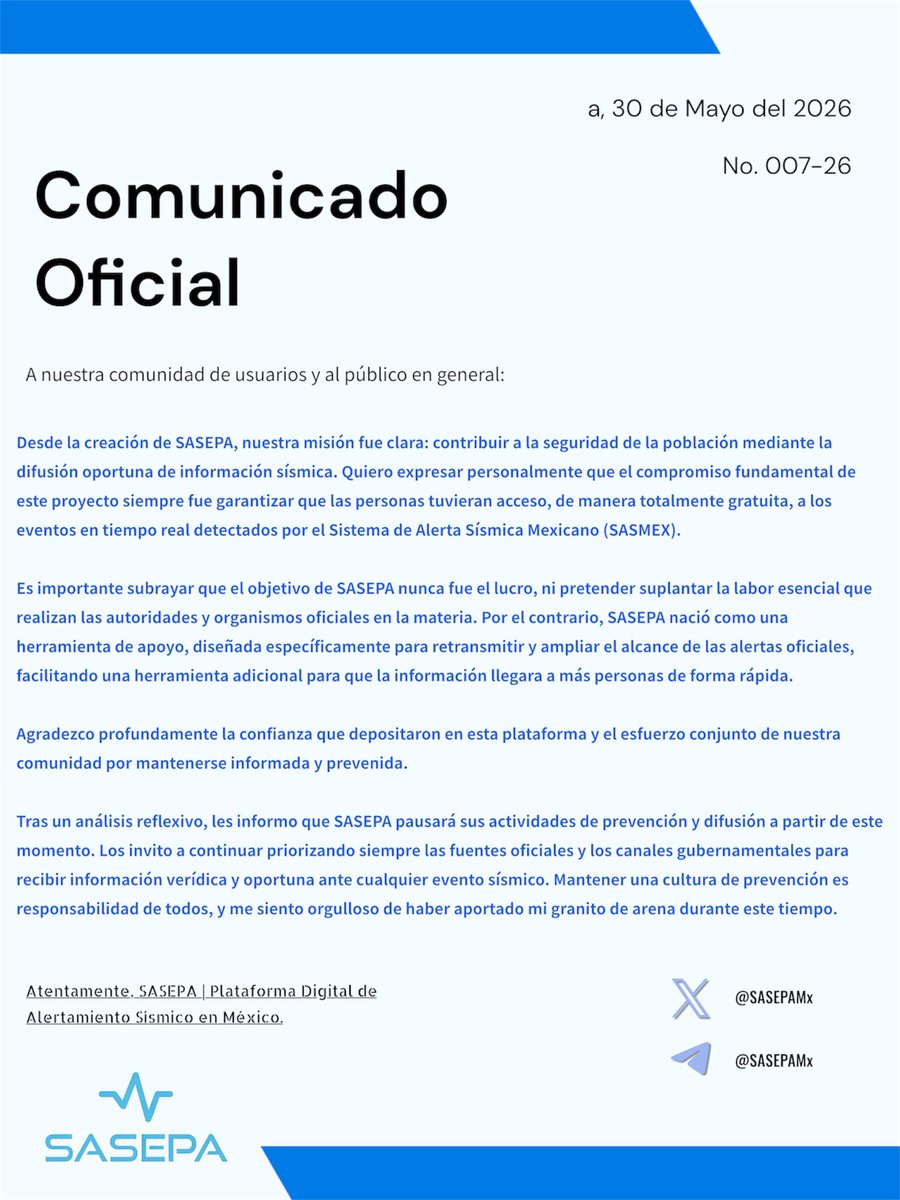 a, 30 de Mayo del 2026

No. 007-26

Comunicado Oficial

A nuestra comunidad de usuarios y al público en general:

Desde la creación de SASEPA, nuestra misión fue clara: contribuir a la seguridad de la población mediante la difusión oportuna de información sísmica. Quiero expresar personalmente que el compromiso fundamental de este proyecto siempre fue garantizar que las personas tuvieran acceso, de manera totalmente gratuita, a los eventos en tiempo real detectados por el Sistema de Alerta Sísmica Mexicano (SASMEX).

Es importante subrayar que el objetivo de SASEPA nunca fue el lucro, ni pretender suplantar la labor esencial que realizan las autoridades y organismos oficiales en la materia. Por el contrario, SASEPA nació como una herramienta de apoyo, diseñada específicamente para retransmitir y ampliar el alcance de las alertas oficiales, facilitando una herramienta adicional para que la información llegara a más personas de forma rápida.

Agradezco profundamente la confianza que depositaron en esta plataforma y el esfuerzo conjunto de nuestra comunidad por mantenerse informada y prevenida.

Tras un análisis reflexivo, les informo que SASEPA pausará sus actividades de prevención y difusión a partir de este momento. Los invito a continuar priorizando siempre las fuentes oficiales y los canales gubernamentales para recibir información verídica y oportuna ante cualquier evento sísmico. Mantener una cultura de prevención es responsabilidad de todos, y me siento orgulloso de haber aportado mi granito de arena durante este tiempo.

Atentamente, SASEPA | Plataforma Digital de Alertamiento Sísmico en México.

@SASEPAMx

@SASEPAMx

SASEPA